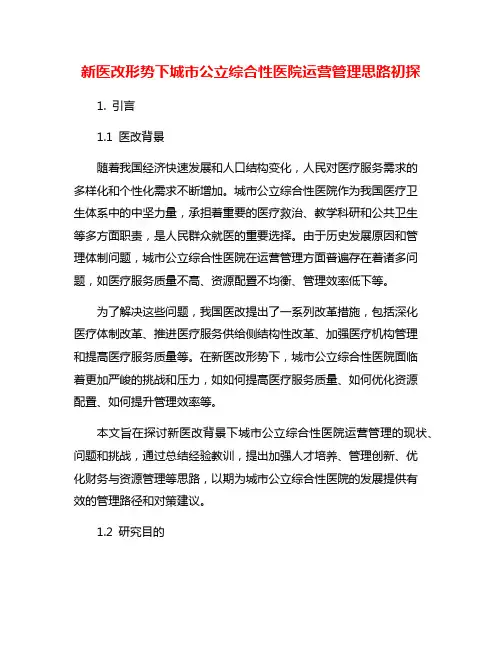 新医改形势下城市公立综合性医院运营管理思路初探

1. 引言

1.1 医改背景

随着我国经济快速发展和人口结构变化，人民对医疗服务需求的多样化和个性化需求不断增加。城市公立综合性医院作为我国医疗卫生体系中的中坚力量，承担着重要的医疗救治、教学科研和公共卫生等多方面职责，是人民群众就医的重要选择。由于历史发展原因和管理体制问题，城市公立综合性医院在运营管理方面普遍存在着诸多问题，如医疗服务质量不高、资源配置不均衡、管理效率低下等。

为了解决这些问题，我国医改提出了一系列改革措施，包括深化医疗体制改革、推进医疗服务供给侧结构性改革、加强医疗机构管理和提高医疗服务质量等。在新医改形势下，城市公立综合性医院面临着更加严峻的挑战和压力，如如何提高医疗服务质量、如何优化资源配置、如何提升管理效率等。

本文旨在探讨新医改背景下城市公立综合性医院运营管理的现状、问题和挑战，通过总结经验教训，提出加强人才培养、管理创新、优化财务与资源管理等思路，以期为城市公立综合性医院的发展提供有效的管理路径和对策建议。

1.2 研究目的